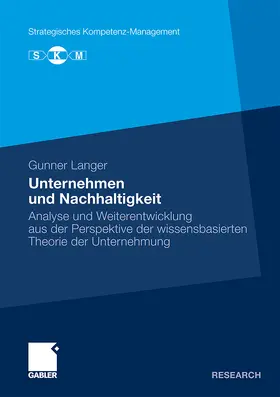 Strategisches Kompetenz-Management

S K M

Gunner Langer

Unternehmen und Nachhaltigkeit

Analyse und Weiterentwicklung aus der Perspektive der wissensbasierten Theorie der Unternehmung

GABLER

RESEARCH